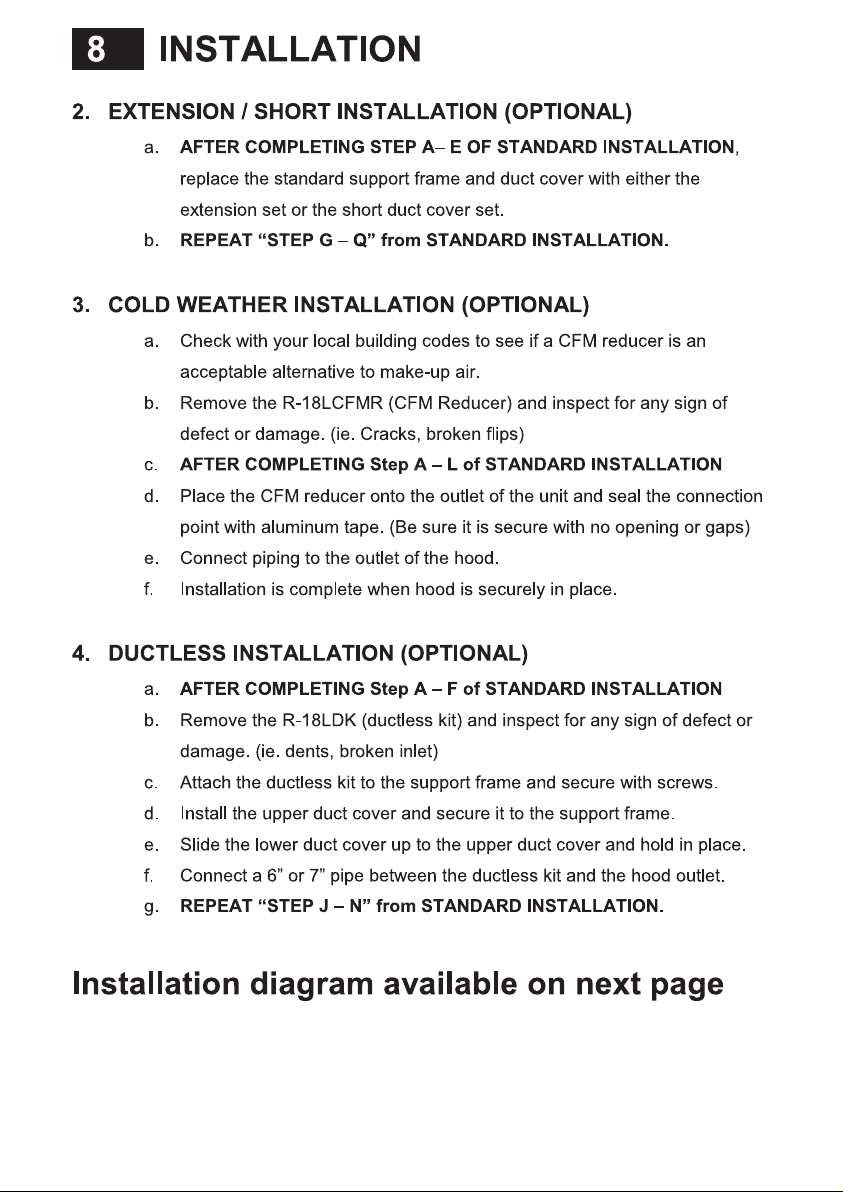 8 INSTALLATION

2. EXTENSION / SHORT INSTALLATION (OPTIONAL)

a. AFTER COMPLETING STEP A– E OF STANDARD INSTALLATION, replace the standard support frame and duct cover with either the extension set or the short duct cover set.

b. REPEAT "STEP G – Q" from STANDARD INSTALLATION.

3. COLD WEATHER INSTALLATION (OPTIONAL)

a. Check with your local building codes to see if a CFM reducer is an acceptable alternative to make-up air.

b. Remove the R-18LCFMR (CFM Reducer) and inspect for any sign of defect or damage. (ie. Cracks, broken flips)

c. AFTER COMPLETING Step A – L of STANDARD INSTALLATION

d. Place the CFM reducer onto the outlet of the unit and seal the connection point with aluminum tape. (Be sure it is secure with no opening or gaps)

e. Connect piping to the outlet of the hood.

f. Installation is complete when hood is securely in place.

4. DUCTLESS INSTALLATION (OPTIONAL)

a. AFTER COMPLETING Step A – F of STANDARD INSTALLATION

b. Remove the R-18LDK (ductless kit) and inspect for any sign of defect or damage. (ie. dents, broken inlet)

c. Attach the ductless kit to the support frame and secure with screws.

d. Install the upper duct cover and secure it to the support frame.

e. Slide the lower duct cover up to the upper duct cover and hold in place.

f. Connect a 6" or 7" pipe between the ductless kit and the hood outlet.

g. REPEAT "STEP J – N" from STANDARD INSTALLATION.

Installation diagram available on next page